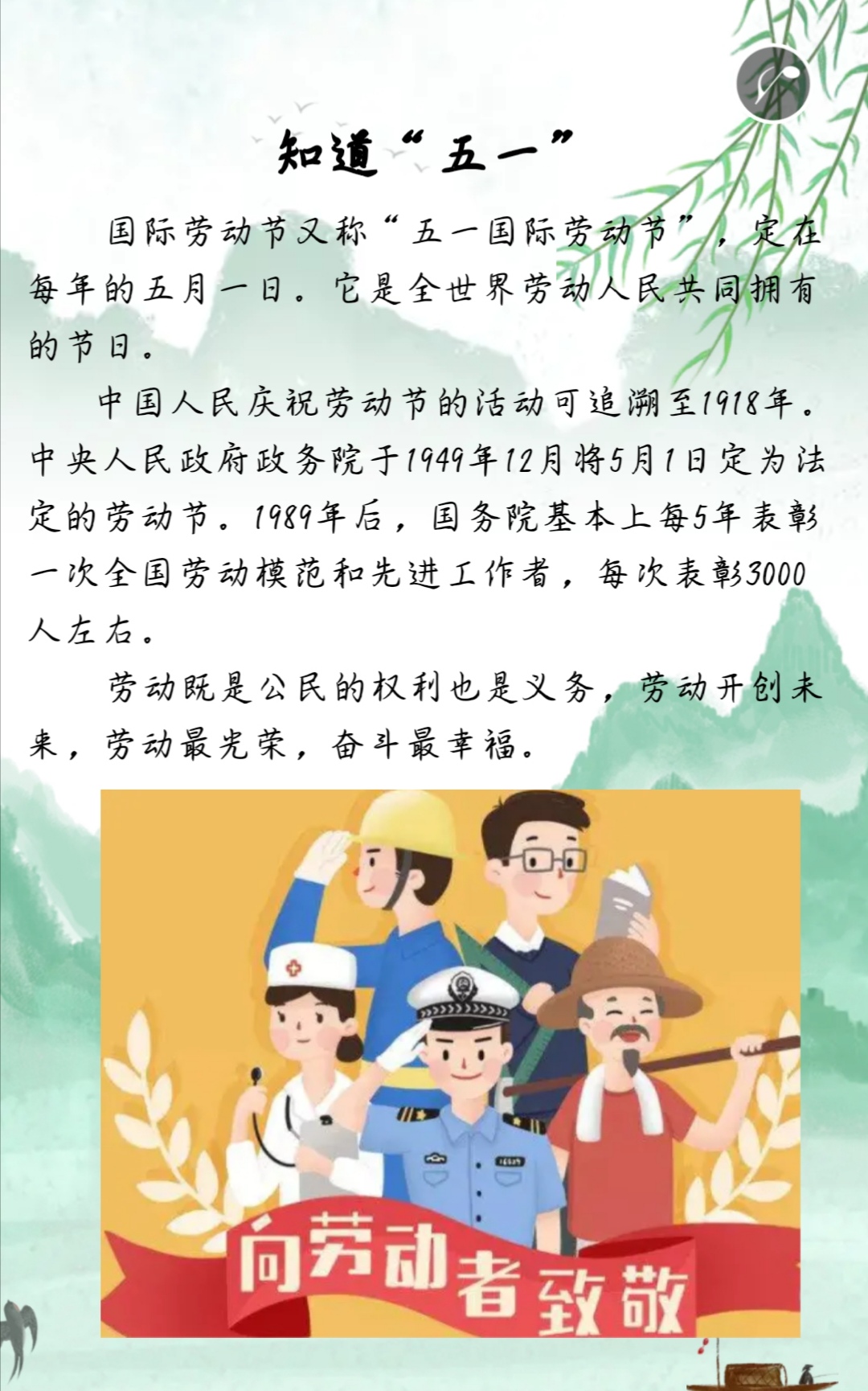 知道“五一”

国际劳动节又称“五一国际劳动节”，定在每年的五月一日。它是全世界劳动人民共同拥有的节日。

中国人民庆祝劳动节的活动可追溯至1918年。中央人民政府政务院于1949年12月将5月1日定为法定的劳动节。1989年后，国务院基本上每5年表彰一次全国劳动模范和先进工作者，每次表彰3000人左右。

劳动既是公民的权利也是义务，劳动开创未来，劳动最光荣，奋斗最幸福。

向劳动者致敬